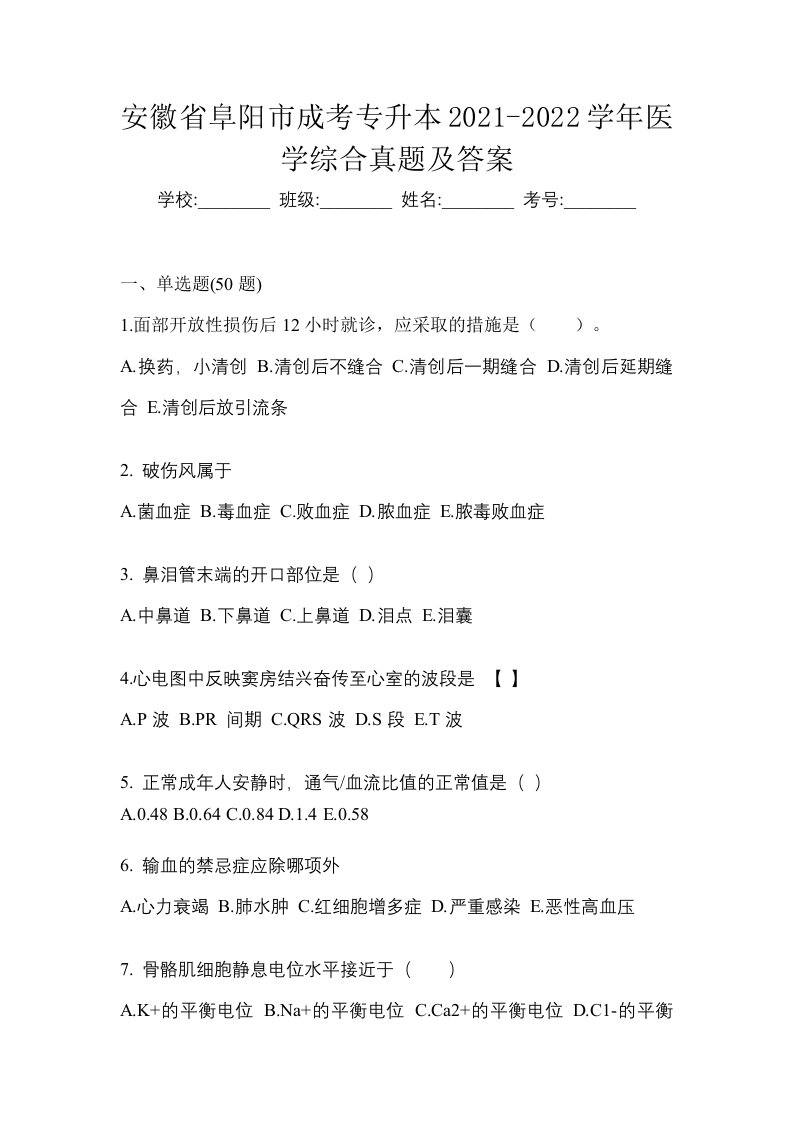 安徽省阜阳市成考专升本2021-2022学年医学综合真题及答案

学校:________ 班级:________ 姓名:________ 考号:________

一、单选题(50 题)

1.面部开放性损伤后 12 小时就诊，应采取的措施是（　　）。

A.换药，小清创 B.清创后不缝合 C.清创后一期缝合 D.清创后延期缝合 E.清创后放引流条

2. 破伤风属于

A.菌血症 B.毒血症 C.败血症 D.脓血症 E.脓毒败血症

3. 鼻泪管末端的开口部位是（ ）

A.中鼻道 B.下鼻道 C.上鼻道 D.泪点 E.泪囊

4.心电图中反映窦房结兴奋传至心室的波段是 【 】

A.P 波 B.PR 间期 C.QRS 波 D.S 段 E.T 波

5. 正常成年人安静时，通气/血流比值的正常值是（ ）

A.0.48 B.0.64 C.0.84 D.1.4 E.0.58

6. 输血的禁忌症应除哪项外

A.心力衰竭 B.肺水肿 C.红细胞增多症 D.严重感染 E.恶性高血压

7. 骨骼肌细胞静息电位水平接近于（　　）

A.K+的平衡电位 B.Na+的平衡电位 C.Ca2+的平衡电位 D.C1-的平衡